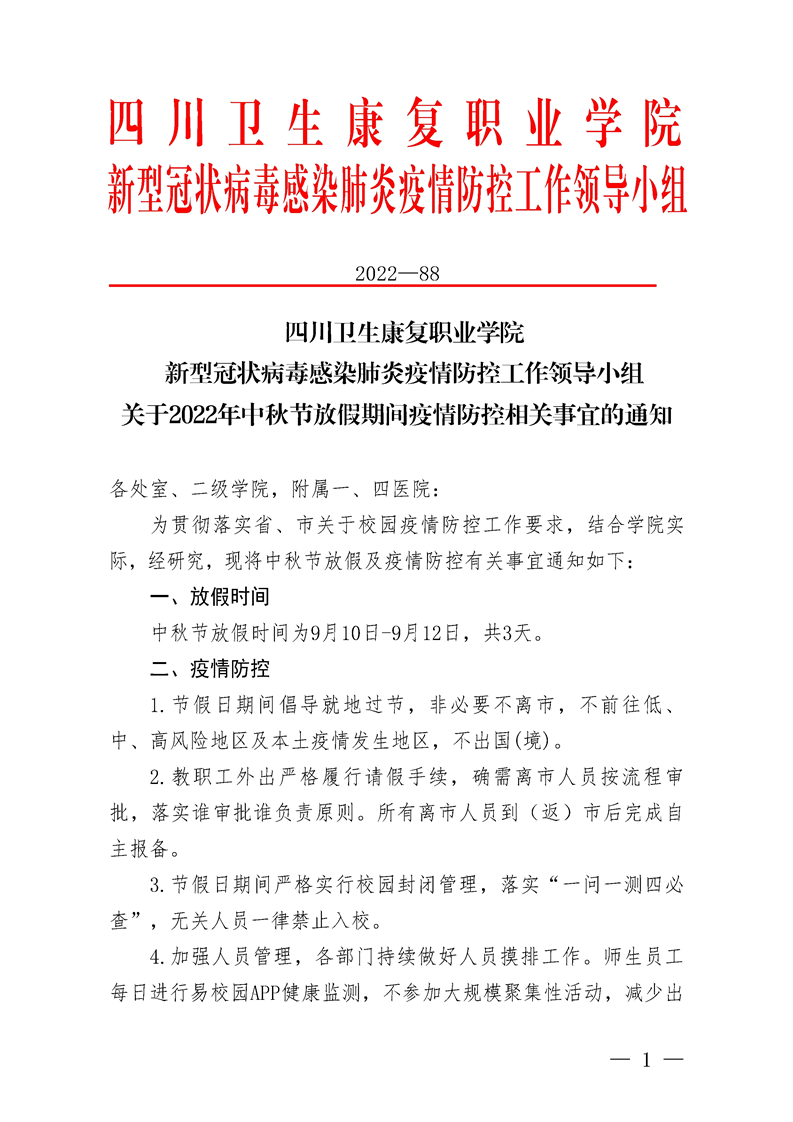 四川卫生康复职业学院
新型冠状病毒感染肺炎疫情防控工作领导小组

2022—88

四川卫生康复职业学院
新型冠状病毒感染肺炎疫情防控工作领导小组
关于2022年中秋节放假期间疫情防控相关事宜的通知

各处室、二级学院，附属一、四医院：

为贯彻落实省、市关于校园疫情防控工作要求，结合学院实际，经研究，现将中秋节放假及疫情防控有关事宜通知如下：

一、放假时间

中秋节放假时间为9月10日-9月12日，共3天。

二、疫情防控

1.节假日期间倡导就地过节，非必要不离市，不前往低、中、高风险地区及本土疫情发生地区，不出国(境)。

2.教职工外出严格履行请假手续，确需离市人员按流程审批，落实谁审批谁负责原则。所有离市人员到（返）市后完成自主报备。

3.节假日期间严格实行校园封闭管理，落实“一问一测四必查”，无关人员一律禁止入校。

4.加强人员管理，各部门持续做好人员摸排工作。师生员工每日进行易校园APP健康监测，不参加大规模聚集性活动，减少出

— 1 —